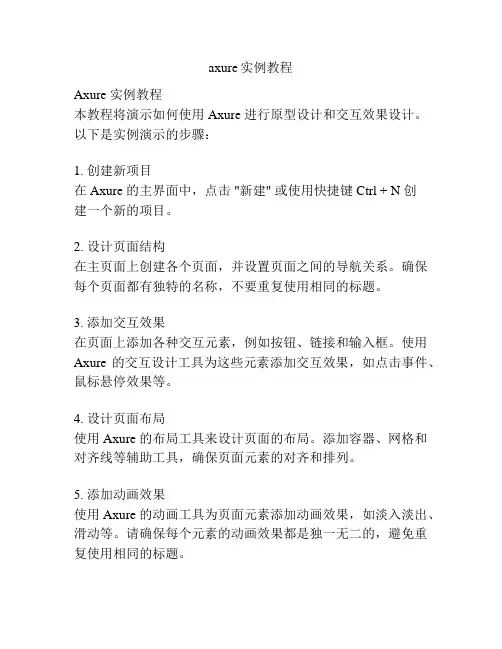 axure实例教程

Axure 实例教程
本教程将演示如何使用 Axure 进行原型设计和交互效果设计。以下是实例演示的步骤：

1. 创建新项目
在 Axure 的主界面中，点击 "新建" 或使用快捷键 Ctrl + N 创建一个新的项目。

2. 设计页面结构
在主页面上创建各个页面，并设置页面之间的导航关系。确保每个页面都有独特的名称，不要重复使用相同的标题。

3. 添加交互效果
在页面上添加各种交互元素，例如按钮、链接和输入框。使用 Axure 的交互设计工具为这些元素添加交互效果，如点击事件、鼠标悬停效果等。

4. 设计页面布局
使用 Axure 的布局工具来设计页面的布局。添加容器、网格和对齐线等辅助工具，确保页面元素的对齐和排列。

5. 添加动画效果
使用 Axure 的动画工具为页面元素添加动画效果，如淡入淡出、滑动等。请确保每个元素的动画效果都是独一无二的，避免重复使用相同的标题。